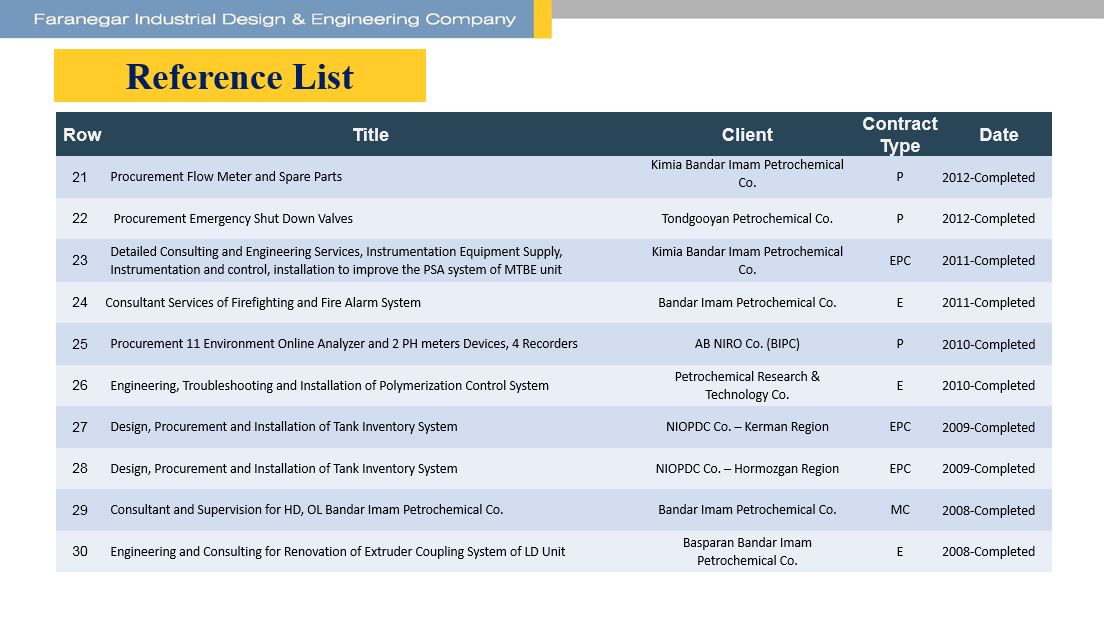 Faranegar Industrial Design & Engineering Company

Reference List

| Row | Title | Client | Contract Type | Date |
|---|---|---|---|---|
| 21 | Procurement Flow Meter and Spare Parts | Kimia Bandar Imam Petrochemical Co. | P | 2012-Completed |
| 22 | Procurement Emergency Shut Down Valves | Tondgooyan Petrochemical Co. | P | 2012-Completed |
| 23 | Detailed Consulting and Engineering Services, Instrumentation Equipment Supply, Instrumentation and control, installation to improve the PSA system of MTBE unit | Kimia Bandar Imam Petrochemical Co. | EPC | 2011-Completed |
| 24 | Consultant Services of Firefighting and Fire Alarm System | Bandar Imam Petrochemical Co. | E | 2011-Completed |
| 25 | Procurement 11 Environment Online Analyzer and 2 PH meters Devices, 4 Recorders | AB NIRO Co. (BIPC) | P | 2010-Completed |
| 26 | Engineering, Troubleshooting and Installation of Polymerization Control System | Petrochemical Research & Technology Co. | E | 2010-Completed |
| 27 | Design, Procurement and Installation of Tank Inventory System | NIOPDC Co. – Kerman Region | EPC | 2009-Completed |
| 28 | Design, Procurement and Installation of Tank Inventory System | NIOPDC Co. – Hormozgan Region | EPC | 2009-Completed |
| 29 | Consultant and Supervision for HD, OL Bandar Imam Petrochemical Co. | Bandar Imam Petrochemical Co. | MC | 2008-Completed |
| 30 | Engineering and Consulting for Renovation of Extruder Coupling System of LD Unit | Basparan Bandar Imam Petrochemical Co. | E | 2008-Completed |